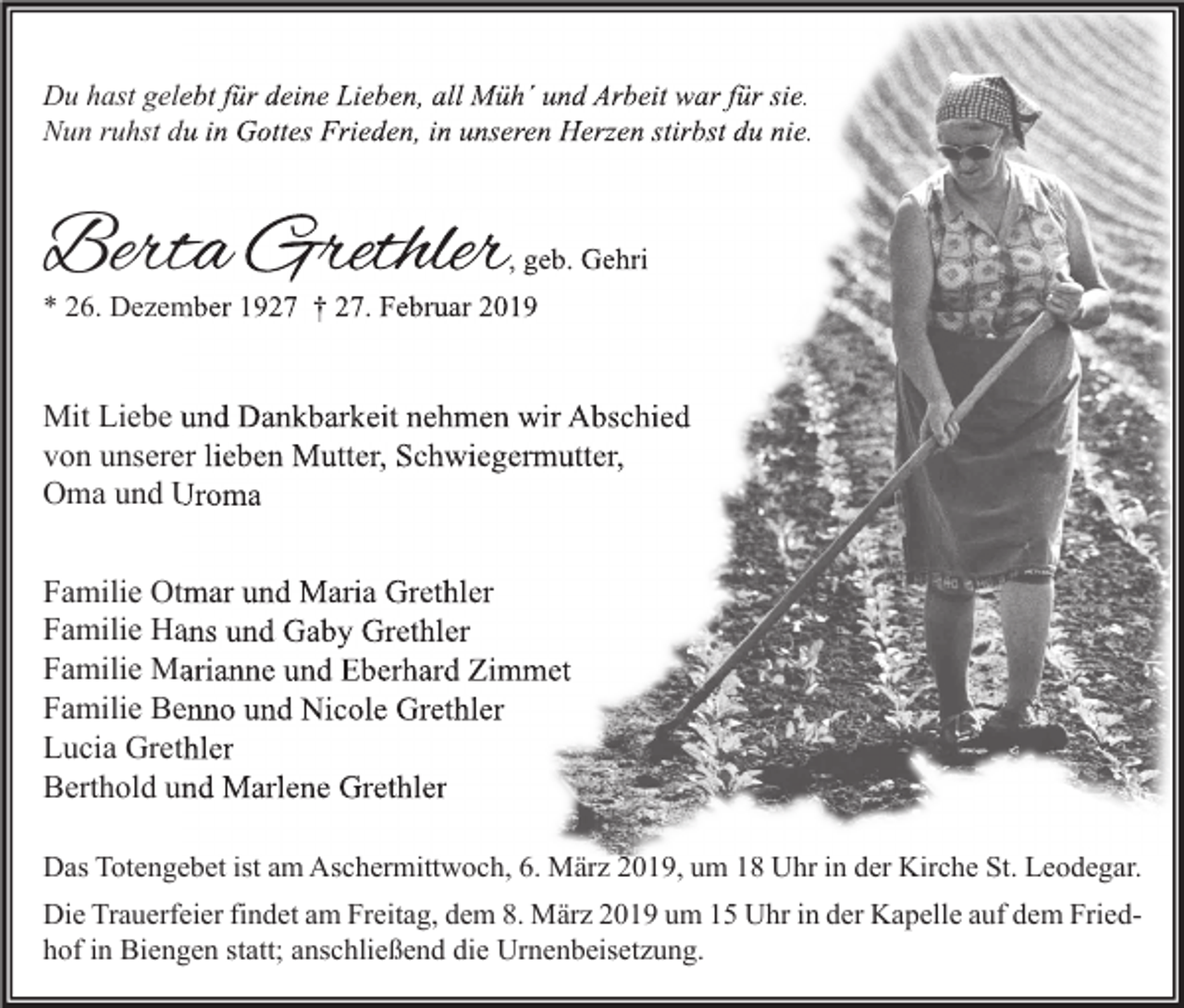 Du hast gelebt für deine Lieben, all Müh´ und Arbeit war für sie.
Nun ruhst du in Gottes Frieden, in unseren Herzen stirbst du nie.

Berta Grethler, geb. Gehri
* 26. Dezember 1927 † 27. Februar 2019

Mit Liebe und Dankbarkeit nehmen wir Abschied von unserer lieben Mutter, Schwiegermutter, Oma und Uroma

Familie Otmar und Maria Grethler
Familie Hans und Gaby Grethler
Familie Marianne und Eberhard Zimmet
Familie Benno und Nicole Grethler
Lucia Grethler
Berthold und Marlene Grethler

Das Totengebet ist am Aschermittwoch, 6. März 2019, um 18 Uhr in der Kirche St. Leodegar.

Die Trauerfeier findet am Freitag, dem 8. März 2019 um 15 Uhr in der Kapelle auf dem Friedhof in Biengen statt; anschließend die Urnenbeisetzung.